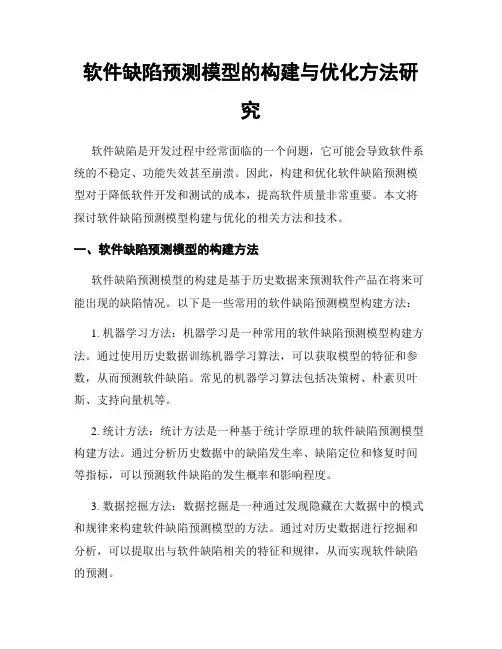 软件缺陷预测模型的构建与优化方法研究

软件缺陷是开发过程中经常面临的一个问题，它可能会导致软件系统的不稳定、功能失效甚至崩溃。因此，构建和优化软件缺陷预测模型对于降低软件开发和测试的成本，提高软件质量非常重要。本文将探讨软件缺陷预测模型构建与优化的相关方法和技术。

一、软件缺陷预测模型的构建方法

软件缺陷预测模型的构建是基于历史数据来预测软件产品在将来可能出现的缺陷情况。以下是一些常用的软件缺陷预测模型构建方法：

1. 机器学习方法：机器学习是一种常用的软件缺陷预测模型构建方法。通过使用历史数据训练机器学习算法，可以获取模型的特征和参数，从而预测软件缺陷。常见的机器学习算法包括决策树、朴素贝叶斯、支持向量机等。

2. 统计方法：统计方法是一种基于统计学原理的软件缺陷预测模型构建方法。通过分析历史数据中的缺陷发生率、缺陷定位和修复时间等指标，可以预测软件缺陷的发生概率和影响程度。

3. 数据挖掘方法：数据挖掘是一种通过发现隐藏在大数据中的模式和规律来构建软件缺陷预测模型的方法。通过对历史数据进行挖掘和分析，可以提取出与软件缺陷相关的特征和规律，从而实现软件缺陷的预测。